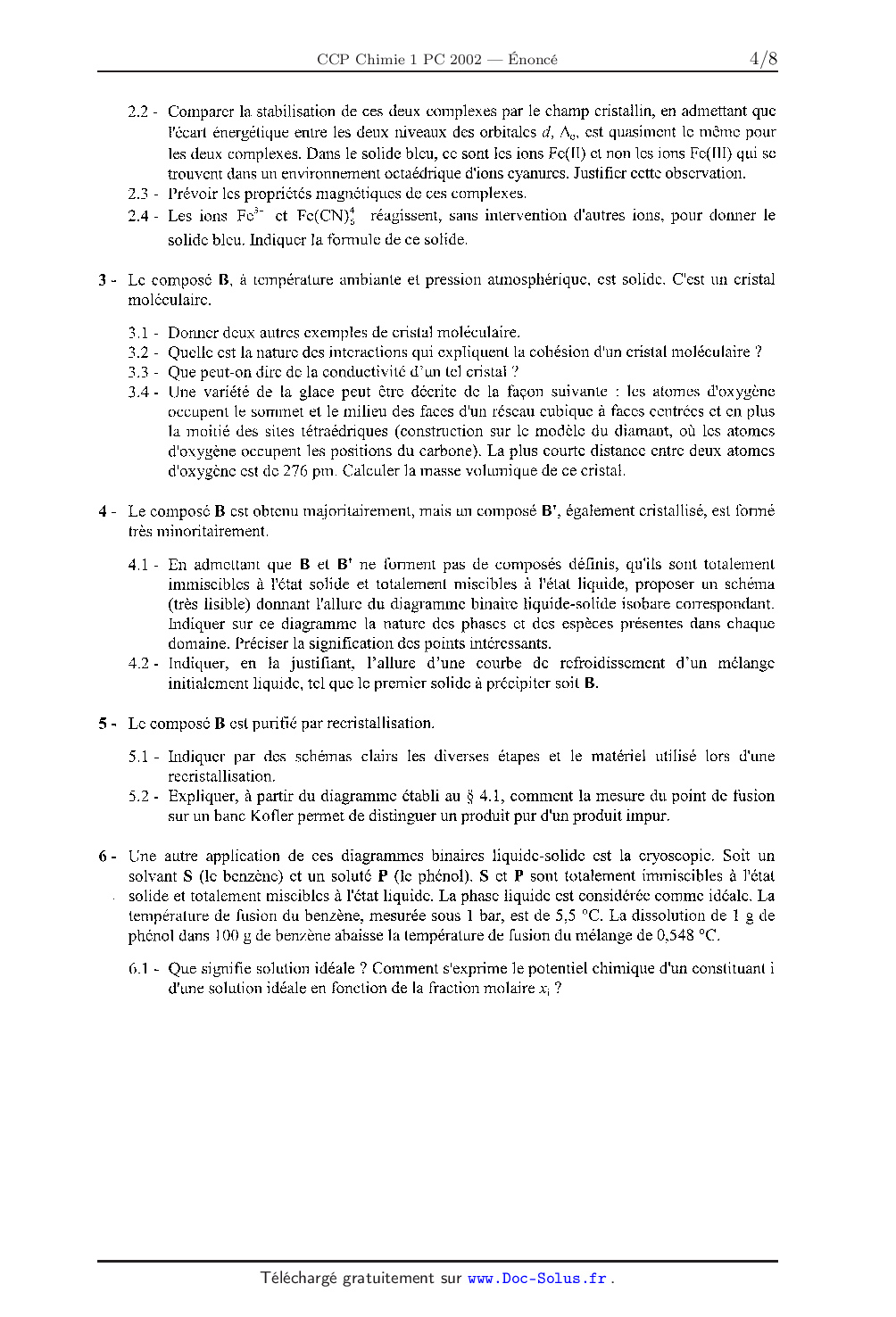 CCP Chimie 1 PC 2002 — Énoncé 4/8

2.2 - Comparer la stabilisation de ces deux complexes par le champ cristallin, en admettant que l'écart énergétique entre les deux niveaux des orbitales $d$, $\Delta_o$, est quasiment le même pour les deux complexes. Dans le solide bleu, ce sont les ions Fe(II) et non les ions Fe(III) qui se trouvent dans un environnement octaédrique d'ions cyanures. Justifier cette observation.

2.3 - Prévoir les propriétés magnétiques de ces complexes.

2.4 - Les ions $Fe^{3+}$ et $Fe(CN)_6^{4-}$ réagissent, sans intervention d'autres ions, pour donner le solide bleu. Indiquer la formule de ce solide.

3 - Le composé **B**, à température ambiante et pression atmosphérique, est solide. C'est un cristal moléculaire.

3.1 - Donner deux autres exemples de cristal moléculaire.

3.2 - Quelle est la nature des interactions qui expliquent la cohésion d'un cristal moléculaire ?

3.3 - Que peut-on dire de la conductivité d'un tel cristal ?

3.4 - Une variété de la glace peut être décrite de la façon suivante : les atomes d'oxygène occupent le sommet et le milieu des faces d'un réseau cubique à faces centrées et en plus la moitié des sites tétraédriques (construction sur le modèle du diamant, où les atomes d'oxygène occupent les positions du carbone). La plus courte distance entre deux atomes d'oxygène est de 276 pm. Calculer la masse volumique de ce cristal.

4 - Le composé **B** est obtenu majoritairement, mais un composé **B'**, également cristallisé, est formé très minoritairement.

4.1 - En admettant que **B** et **B'** ne forment pas de composés définis, qu'ils sont totalement immiscibles à l'état solide et totalement miscibles à l'état liquide, proposer un schéma (très lisible) donnant l'allure du diagramme binaire liquide-solide isobare correspondant. Indiquer sur ce diagramme la nature des phases et des espèces présentes dans chaque domaine. Préciser la signification des points intéressants.

4.2 - Indiquer, en la justifiant, l'allure d'une courbe de refroidissement d'un mélange initialement liquide, tel que le premier solide à précipiter soit **B**.

5 - Le composé **B** est purifié par recristallisation.

5.1 - Indiquer par des schémas clairs les diverses étapes et le matériel utilisé lors d'une recristallisation.

5.2 - Expliquer, à partir du diagramme établi au § 4.1, comment la mesure du point de fusion sur un banc Kofler permet de distinguer un produit pur d'un produit impur.

6 - Une autre application de ces diagrammes binaires liquide-solide est la cryoscopie. Soit un solvant **S** (le benzène) et un soluté **P** (le phénol). **S** et **P** sont totalement immiscibles à l'état solide et totalement miscibles à l'état liquide. La phase liquide est considérée comme idéale. La température de fusion du benzène, mesurée sous 1 bar, est de 5,5 °C. La dissolution de 1 g de phénol dans 100 g de benzène abaisse la température de fusion du mélange de 0,548 °C.

6.1 - Que signifie solution idéale ? Comment s'exprime le potentiel chimique d'un constituant i d'une solution idéale en fonction de la fraction molaire $x_i$ ?

Téléchargé gratuitement sur www.Doc-Solus.fr .